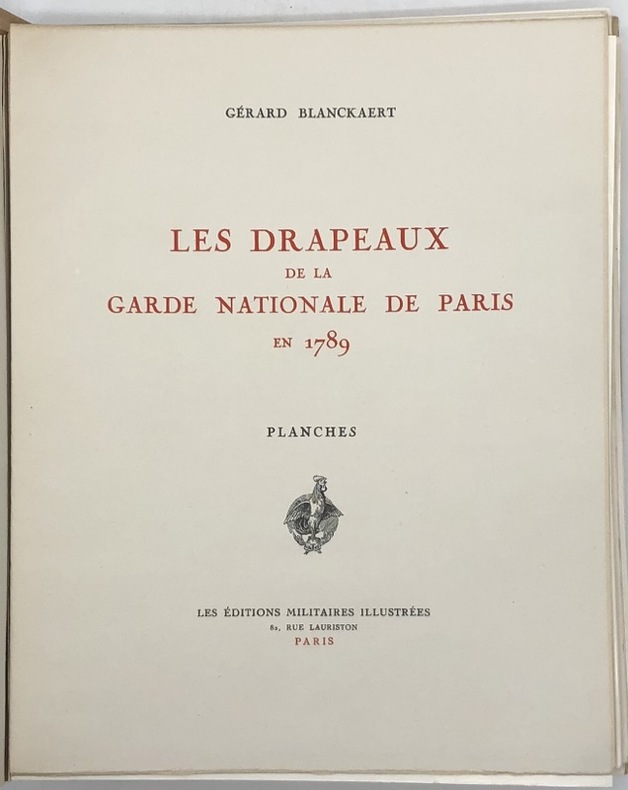 GÉRARD BLANCKAERT

LES DRAPEAUX
DE LA
GARDE NATIONALE DE PARIS
EN 1789

PLANCHES

LES ÉDITIONS MILITAIRES ILLUSTRÉES
82, RUE LAURISTON
PARIS